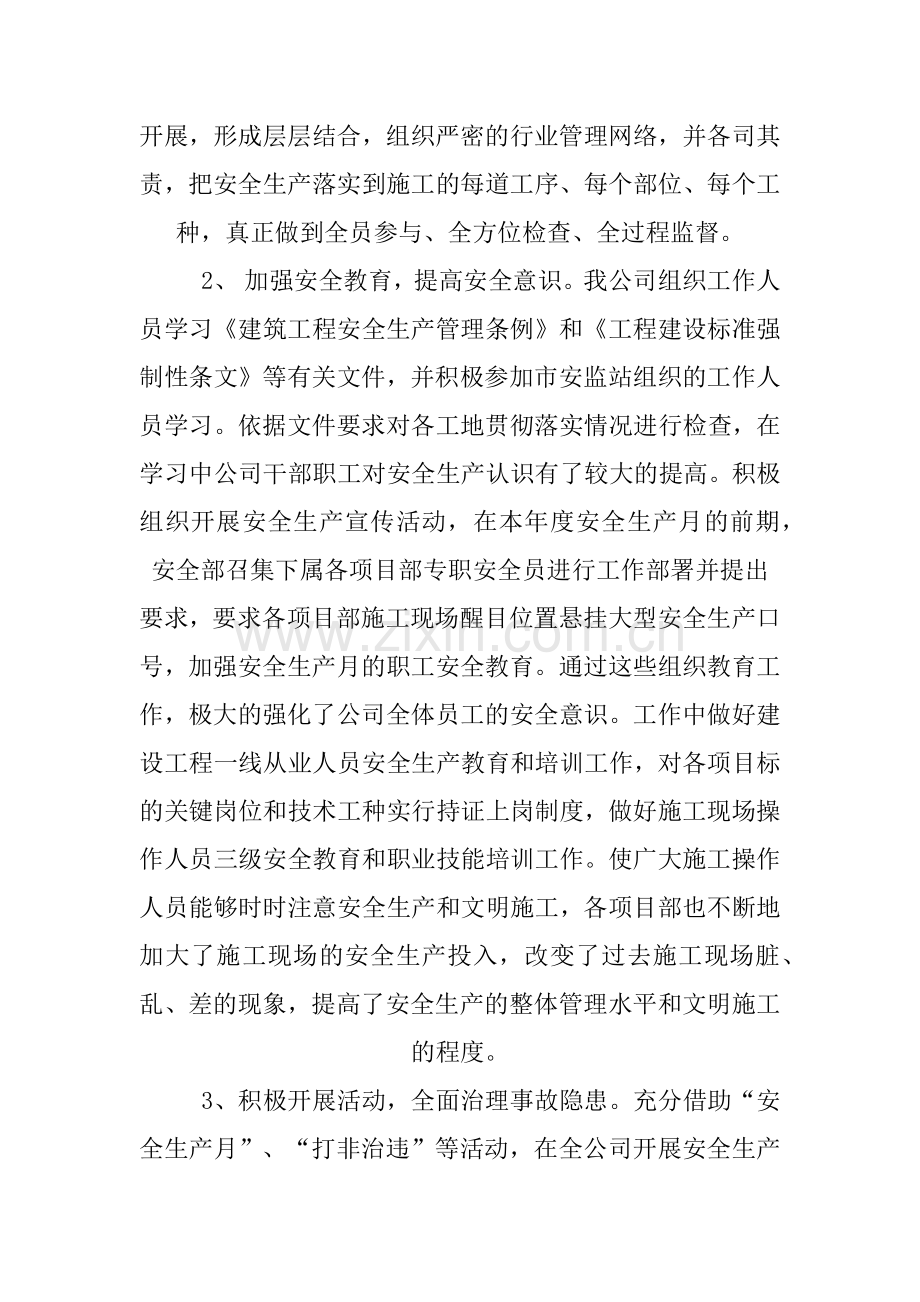 开展，形成层层结合，组织严密的行业管理网络，并各司其责，把安全生产落实到施工的每道工序、每个部位、每个工种，真正做到全员参与、全方位检查、全过程监督。

2、加强安全教育，提高安全意识。我公司组织工作人员学习《建筑工程安全生产管理条例》和《工程建设标准强制性条文》等有关文件，并积极参加市安监站组织的工作人员学习。依据文件要求对各工地贯彻落实情况进行检查，在学习中公司干部职工对安全生产认识有了较大的提高。积极组织开展安全生产宣传活动，在本年度安全生产月的前期，安全部召集下属各项目部专职安全员进行工作部署并提出要求，要求各项目部施工现场醒目位置悬挂大型安全生产口号，加强安全生产月的职工安全教育。通过这些组织教育工作，极大的强化了公司全体员工的安全意识。工作中做好建设工程一线从业人员安全生产教育和培训工作，对各项目标的关键岗位和技术工种实行持证上岗制度，做好施工现场操作人员三级安全教育和职业技能培训工作。使广大施工操作人员能够时时注意安全生产和文明施工，各项目部也不断地加大了施工现场的安全生产投入，改变了过去施工现场脏、乱、差的现象，提高了安全生产的整体管理水平和文明施工的程度。

3、积极开展活动，全面治理事故隐患。充分借助“安全生产月”、“打非治违”等活动，在全公司开展安全生产

www.zixin.com.cn